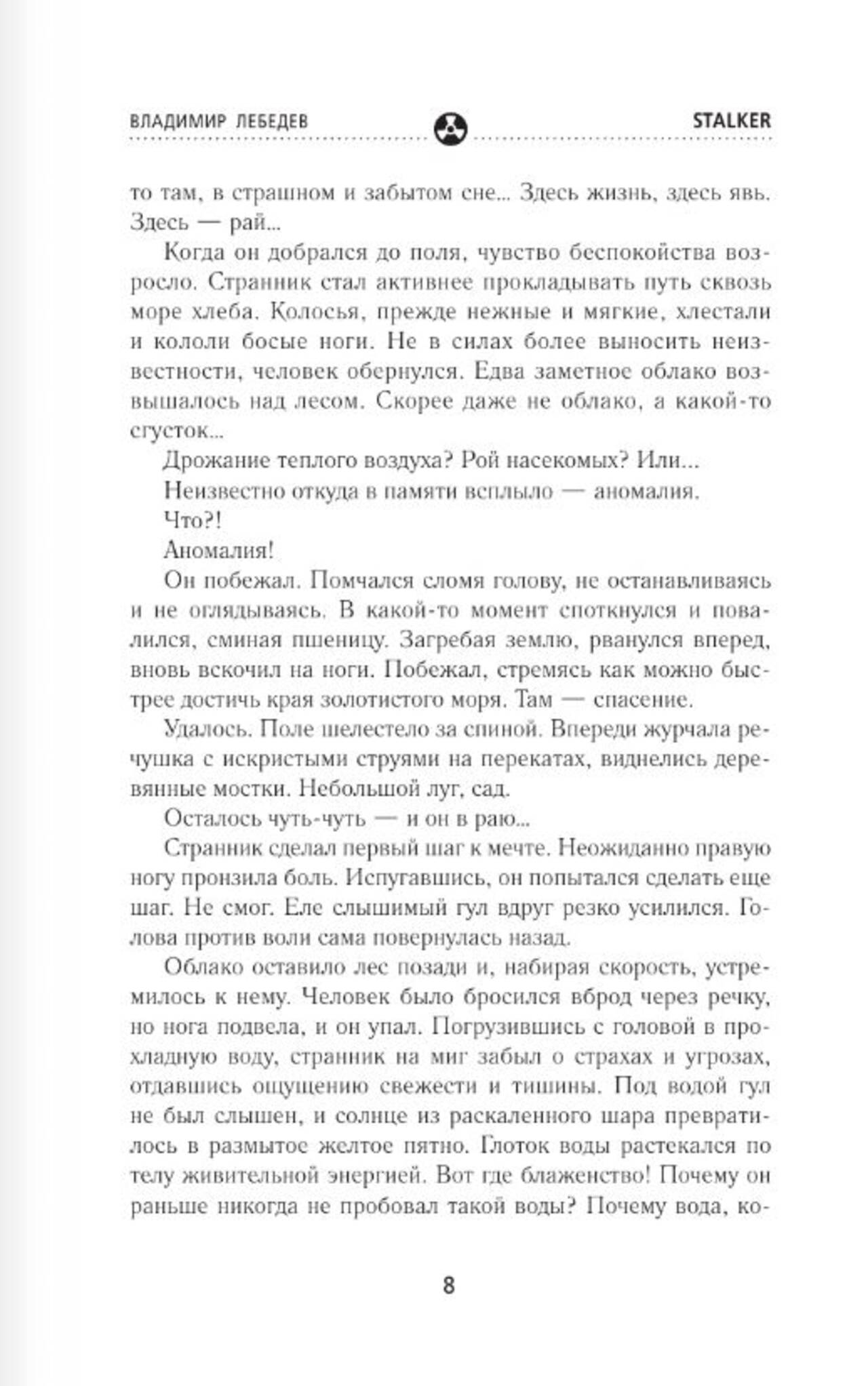 ВЛАДИМИР ЛЕБЕДЕВ STALKER

то там, в страшном и забытом сне... Здесь жизнь, здесь явь. Здесь — рай...

Когда он добрался до поля, чувство беспокойства возросло. Странник стал активнее прокладывать путь сквозь море хлеба. Колосья, прежде нежные и мягкие, хлестали и кололи босые ноги. Не в силах более выносить неизвестности, человек обернулся. Едва заметное облако возвышалось над лесом. Скорее даже не облако, а какой-то сгусток...

Дрожание теплого воздуха? Рой насекомых? Или...

Неизвестно откуда в памяти всплыло — аномалия.

Что?!

Аномалия!

Он побежал. Помчался сломя голову, не останавливаясь и не оглядываясь. В какой-то момент споткнулся и повалился, сминая пшеницу. Загребая землю, рванулся вперед, вновь вскочил на ноги. Побежал, стремясь как можно быстрее достичь края золотистого моря. Там — спасение.

Удалось. Поле шелестело за спиной. Впереди журчала речушка с искристыми струями на перекатах, виднелись деревянные мостки. Небольшой луг, сад.

Осталось чуть-чуть — и он в раю...

Странник сделал первый шаг к мечте. Неожиданно правую ногу пронзила боль. Испугавшись, он попытался сделать еще шаг. Не смог. Еле слышимый гул вдруг резко усилился. Голова против воли сама повернулась назад.

Облако оставило лес позади и, набирая скорость, устремилось к нему. Человек было бросился вброд через речку, но нога подвела, и он упал. Погрузившись с головой в прохладную воду, странник на миг забыл о страхах и угрозах, отдавшись ощущению свежести и тишины. Под водой гул не был слышен, и солнце из раскаленного шара превратилось в размытое желтое пятно. Глоток воды растекался по телу живительной энергией. Вот где блаженство! Почему он раньше никогда не пробовал такой воды? Почему вода, ко-

8